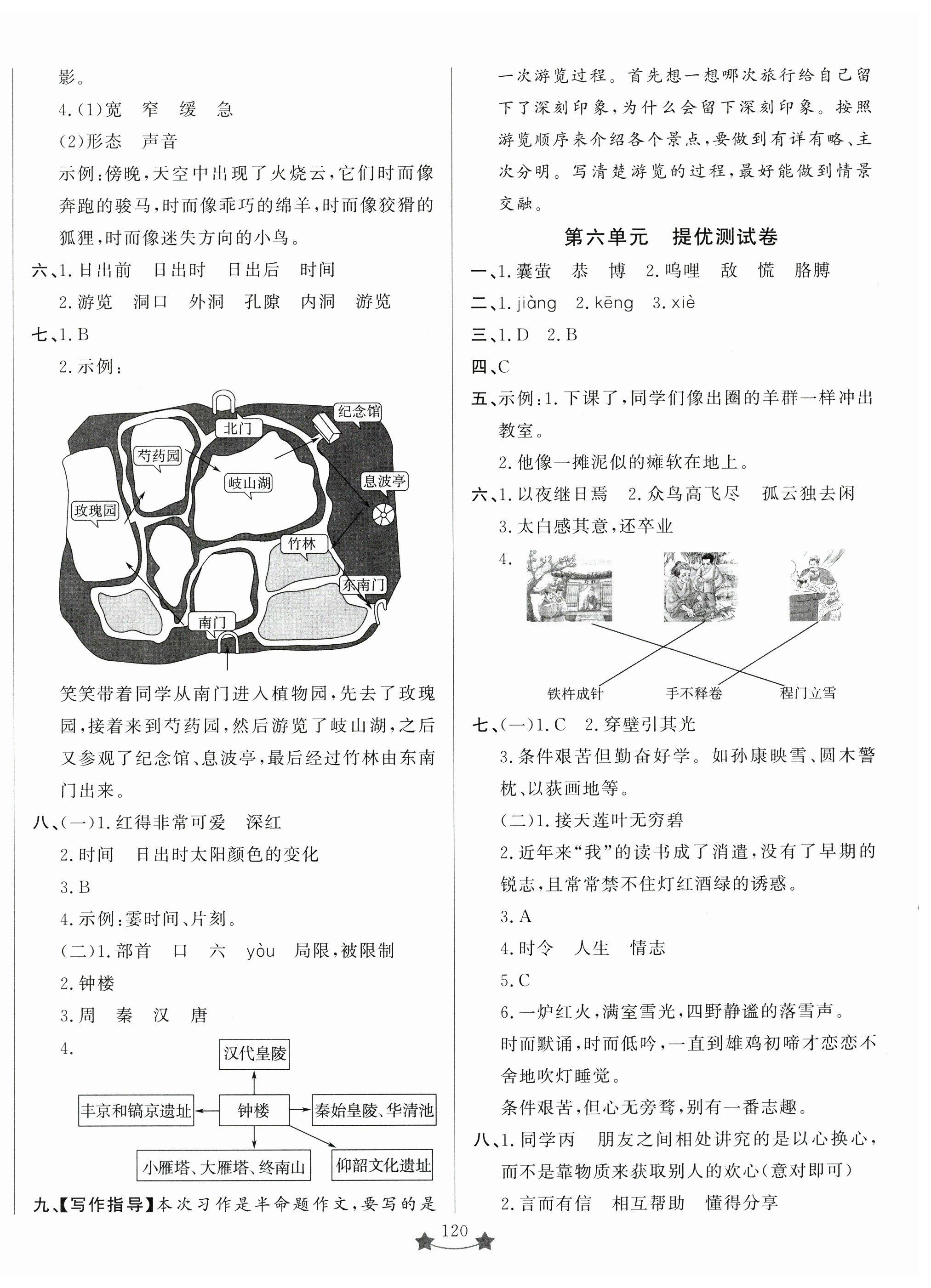 影。

4.(1)宽　窄　缓　急

(2)形态　声音

示例:傍晚,天空中出现了火烧云,它们时而像奔跑的骏马,时而像乖巧的绵羊,时而像狡猾的狐狸,时而像迷失方向的小鸟。

六、1.日出前　日出时　日出后　时间

2.游览　洞口　外洞　孔隙　内洞　游览

七、1.B

2.示例:

纪念馆
北门
芍药园
岐山湖
息波亭
玫瑰园
竹林
东南门
南门

笑笑带着同学从南门进入植物园,先去了玫瑰园,接着来到芍药园,然后游览了岐山湖,之后又参观了纪念馆、息波亭,最后经过竹林由东南门出来。

八、(一)1.红得非常可爱　深红

2.时间　日出时太阳颜色的变化

3.B

4.示例:霎时间、片刻。

(二)1.部首　口　六　yòu　局限,被限制

2.钟楼

3.周　秦　汉　唐

4.

汉代皇陵
丰京和镐京遗址
钟楼
秦始皇陵、华清池
小雁塔、大雁塔、终南山
仰韶文化遗址

九、【写作指导】本次习作是半命题作文,要写的是一次游览过程。首先想一想哪次旅行给自己留下了深刻印象,为什么会留下深刻印象。按照游览顺序来介绍各个景点,要做到有详有略、主次分明。写清楚游览的过程,最好能做到情景交融。

第六单元　提优测试卷

一、1.囊萤　恭　博　2.呜哩　敌　慌　胳膊

二、1.jiàng　2.kēng　3.xiè

三、1.D　2.B

四、C

五、示例:1.下课了,同学们像出圈的羊群一样冲出教室。

2.他像一摊泥似的瘫软在地上。

六、1.以夜继日焉　2.众鸟高飞尽　孤云独去闲

3.太白感其意,还卒业

4.

铁杵成针　手不释卷　程门立雪

七、(一)1.C　2.穿壁引其光

3.条件艰苦但勤奋好学。如孙康映雪、圆木警枕、以荻画地等。

(二)1.接天莲叶无穷碧

2.近年来“我”的读书成了消遣,没有了早期的锐志,且常常禁不住灯红酒绿的诱惑。

3.A

4.时令　人生　情志

5.C

6.一炉红火,满室雪光,四野静谧的落雪声。

时而默诵,时而低吟,一直到雄鸡初啼才恋恋不舍地吹灯睡觉。

条件艰苦,但心无旁骛,别有一番志趣。

八、1.同学丙　朋友之间相处讲究的是以心换心,而不是靠物质来获取别人的欢心(意对即可)

2.言而有信　相互帮助　懂得分享

120